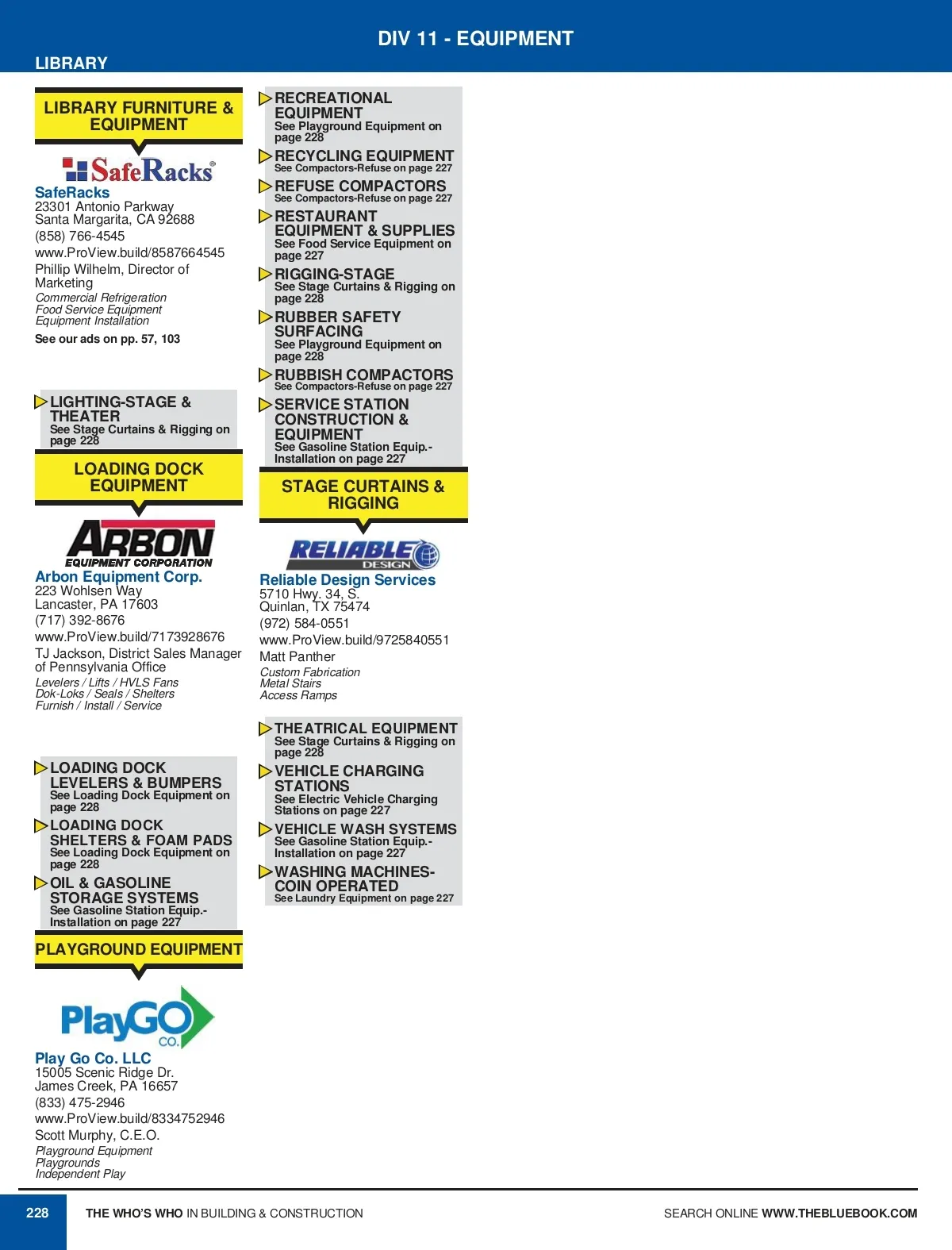 DIV 11 - EQUIPMENT

LIBRARY

LIBRARY FURNITURE & EQUIPMENT

SafeRacks®

SafeRacks
23301 Antonio Parkway
Santa Margarita, CA 92688
(858) 766-4545
www.ProView.build/8587664545
Phillip Wilhelm, Director of Marketing
Commercial Refrigeration
Food Service Equipment
Equipment Installation
See our ads on pp. 57, 103

LIGHTING-STAGE & THEATER
See Stage Curtains & Rigging on page 228

LOADING DOCK EQUIPMENT

ARBON
EQUIPMENT CORPORATION

Arbon Equipment Corp.
223 Wohlsen Way
Lancaster, PA 17603
(717) 392-8676
www.ProView.build/7173928676
TJ Jackson, District Sales Manager of Pennsylvania Office
Levelers / Lifts / HVLS Fans
Dok-Loks / Seals / Shelters
Furnish / Install / Service

LOADING DOCK LEVELERS & BUMPERS
See Loading Dock Equipment on page 228

LOADING DOCK SHELTERS & FOAM PADS
See Loading Dock Equipment on page 228

OIL & GASOLINE STORAGE SYSTEMS
See Gasoline Station Equip.-Installation on page 227

PLAYGROUND EQUIPMENT

PlayGO CO.

Play Go Co. LLC
15005 Scenic Ridge Dr.
James Creek, PA 16657
(833) 475-2946
www.ProView.build/8334752946
Scott Murphy, C.E.O.
Playground Equipment
Playgrounds
Independent Play

RECREATIONAL EQUIPMENT
See Playground Equipment on page 228

RECYCLING EQUIPMENT
See Compactors-Refuse on page 227

REFUSE COMPACTORS
See Compactors-Refuse on page 227

RESTAURANT EQUIPMENT & SUPPLIES
See Food Service Equipment on page 227

RIGGING-STAGE
See Stage Curtains & Rigging on page 228

RUBBER SAFETY SURFACING
See Playground Equipment on page 228

RUBBISH COMPACTORS
See Compactors-Refuse on page 227

SERVICE STATION CONSTRUCTION & EQUIPMENT
See Gasoline Station Equip.-Installation on page 227

STAGE CURTAINS & RIGGING

RELIABLE DESIGN

Reliable Design Services
5710 Hwy. 34, S.
Quinlan, TX 75474
(972) 584-0551
www.ProView.build/9725840551
Matt Panther
Custom Fabrication
Metal Stairs
Access Ramps

THEATRICAL EQUIPMENT
See Stage Curtains & Rigging on page 228

VEHICLE CHARGING STATIONS
See Electric Vehicle Charging Stations on page 227

VEHICLE WASH SYSTEMS
See Gasoline Station Equip.-Installation on page 227

WASHING MACHINES-COIN OPERATED
See Laundry Equipment on page 227

228 THE WHO'S WHO IN BUILDING & CONSTRUCTION SEARCH ONLINE WWW.THEBLUEBOOK.COM